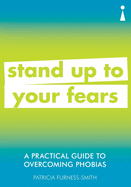 stand up to your fears

A PRACTICAL GUIDE TO OVERCOMING PHOBIAS

PATRICIA FURNESS-SMITH